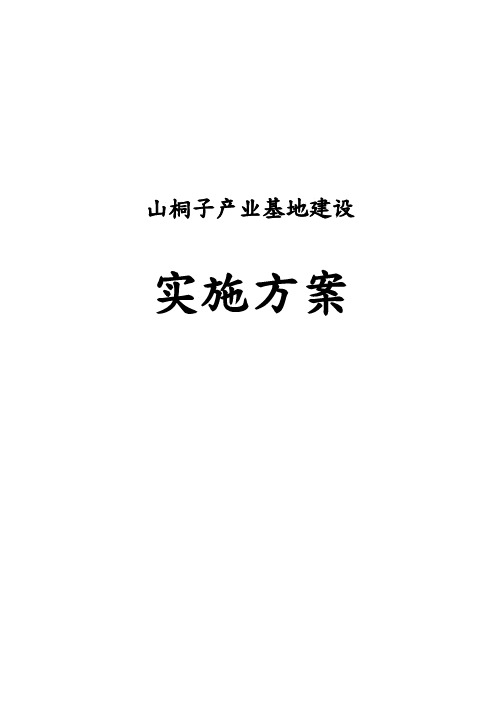 山桐子产业基地建设

实施方案